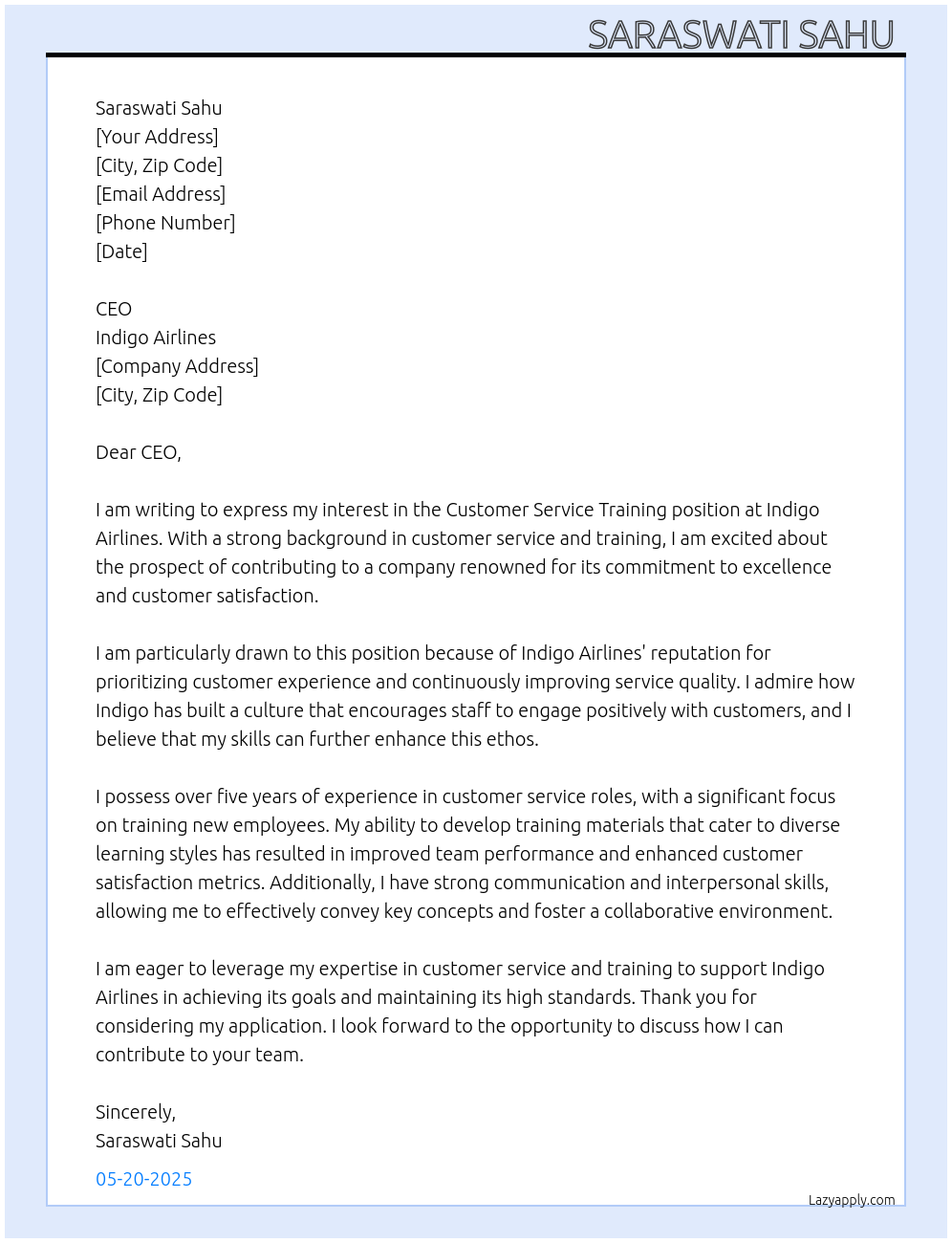 SARASWATI SAHU

Saraswati Sahu
[Your Address]
[City, Zip Code]
[Email Address]
[Phone Number]
[Date]

CEO
Indigo Airlines
[Company Address]
[City, Zip Code]

Dear CEO,

I am writing to express my interest in the Customer Service Training position at Indigo Airlines. With a strong background in customer service and training, I am excited about the prospect of contributing to a company renowned for its commitment to excellence and customer satisfaction.

I am particularly drawn to this position because of Indigo Airlines' reputation for prioritizing customer experience and continuously improving service quality. I admire how Indigo has built a culture that encourages staff to engage positively with customers, and I believe that my skills can further enhance this ethos.

I possess over five years of experience in customer service roles, with a significant focus on training new employees. My ability to develop training materials that cater to diverse learning styles has resulted in improved team performance and enhanced customer satisfaction metrics. Additionally, I have strong communication and interpersonal skills, allowing me to effectively convey key concepts and foster a collaborative environment.

I am eager to leverage my expertise in customer service and training to support Indigo Airlines in achieving its goals and maintaining its high standards. Thank you for considering my application. I look forward to the opportunity to discuss how I can contribute to your team.

Sincerely,
Saraswati Sahu

05-20-2025

Lazyapply.com